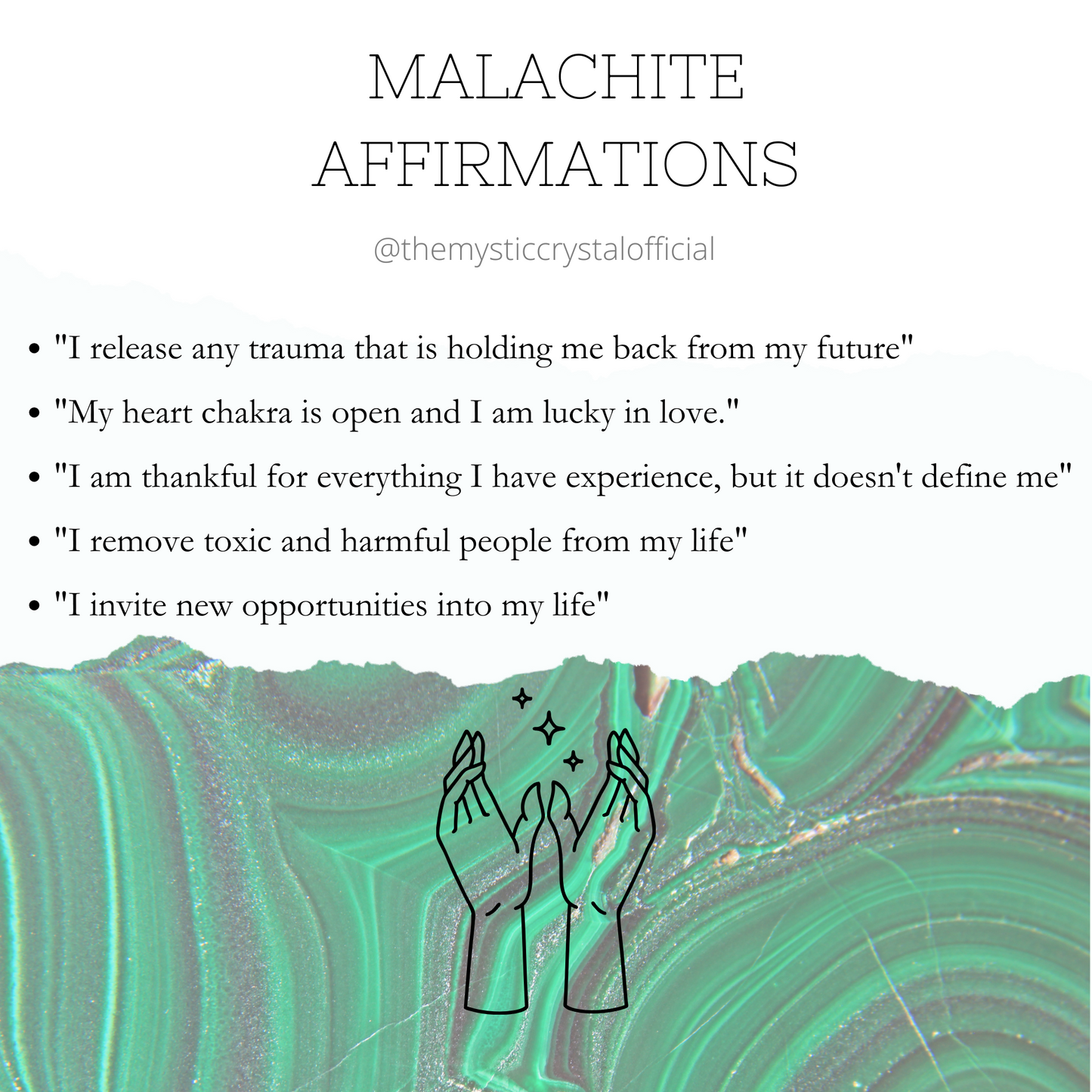 MALACHITE
AFFIRMATIONS

@themysticcrystalofficial

• "I release any trauma that is holding me back from my future"
• "My heart chakra is open and I am lucky in love."
• "I am thankful for everything I have experience, but it doesn't define me"
• "I remove toxic and harmful people from my life"
• "I invite new opportunities into my life"